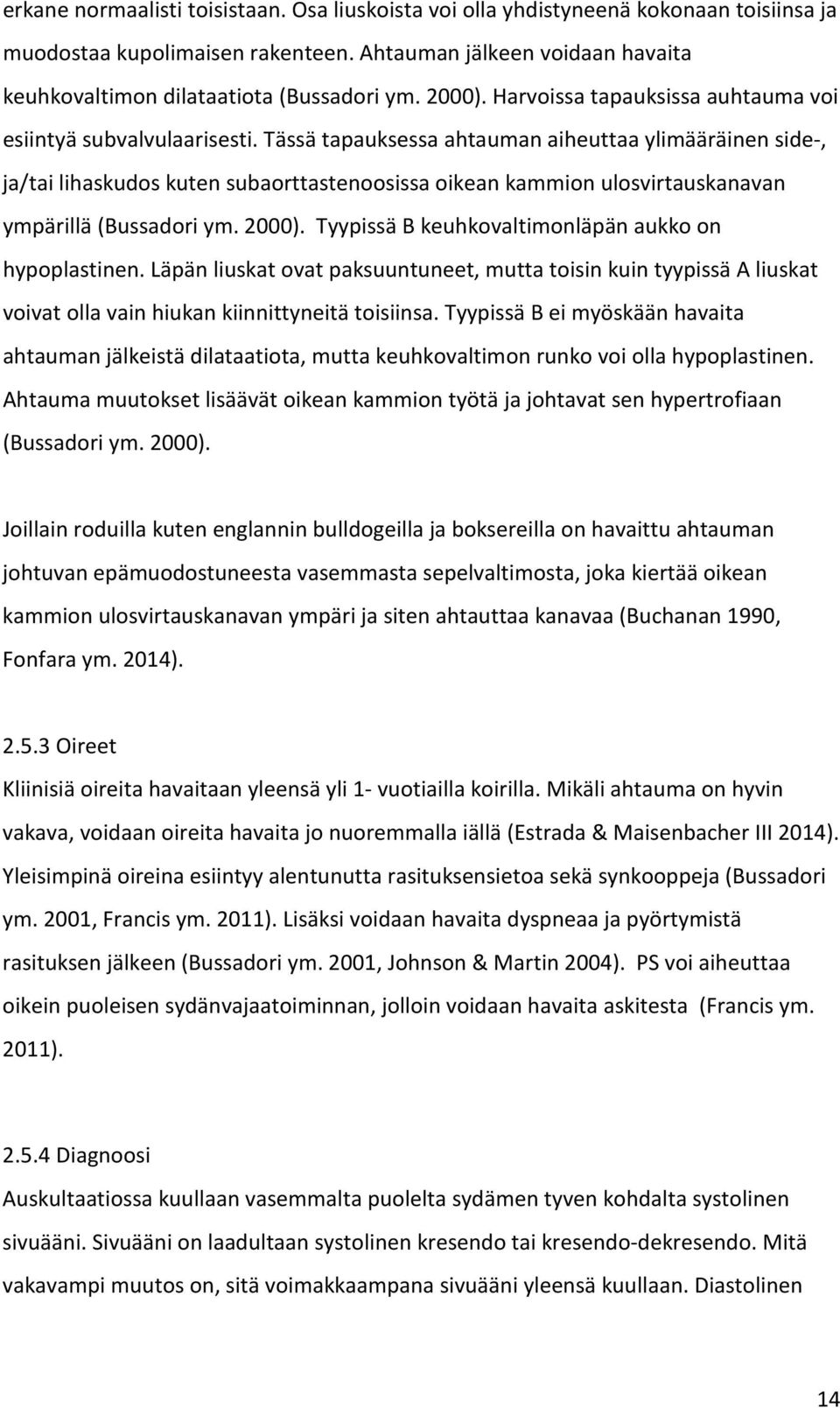 erkane normaalisti toisistaan. Osa liuskoista voi olla yhdistyneenä kokonaan toisiinsa ja muodostaa kupolimaisen rakenteen. Ahtauman jälkeen voidaan havaita keuhkovaltimon dilataatiota (Bussadori ym. 2000). Harvoissa tapauksissa auhtauma voi esiintyä subvalvulaarisesti. Tässä tapauksessa ahtauman aiheuttaa ylimääräinen side-, ja/tai lihaskudos kuten subaorttastenoosissa oikean kammion ulosvirtauskanavan ympärillä (Bussadori ym. 2000). Tyypissä B keuhkovaltimonläpän aukko on hypoplastinen. Läpän liuskat ovat paksuuntuneet, mutta toisin kuin tyypissä A liuskat voivat olla vain hiukan kiinnittyneitä toisiinsa. Tyypissä B ei myöskään havaita ahtauman jälkeistä dilataatiota, mutta keuhkovaltimon runko voi olla hypoplastinen. Ahtauma muutokset lisäävät oikean kammion työtä ja johtavat sen hypertrofiaan (Bussadori ym. 2000).

Joillain roduilla kuten englannin bulldogeilla ja boksereilla on havaittu ahtauman johtuvan epämuodostuneesta vasemmasta sepelvaltimosta, joka kiertää oikean kammion ulosvirtauskanavan ympäri ja siten ahtauttaa kanavaa (Buchanan 1990, Fonfara ym. 2014).

2.5.3 Oireet
Kliinisiä oireita havaitaan yleensä yli 1- vuotiailla koirilla. Mikäli ahtauma on hyvin vakava, voidaan oireita havaita jo nuoremmalla iällä (Estrada & Maisenbacher III 2014). Yleisimpinä oireina esiintyy alentunutta rasituksensietoa sekä synkooppeja (Bussadori ym. 2001, Francis ym. 2011). Lisäksi voidaan havaita dyspneaa ja pyörtymistä rasituksen jälkeen (Bussadori ym. 2001, Johnson & Martin 2004). PS voi aiheuttaa oikein puoleisen sydänvajaatoiminnan, jolloin voidaan havaita askitesta (Francis ym. 2011).

2.5.4 Diagnoosi
Auskultaatiossa kuullaan vasemmalta puolelta sydämen tyven kohdalta systolinen sivuääni. Sivuääni on laadultaan systolinen kresendo tai kresendo-dekresendo. Mitä vakavampi muutos on, sitä voimakkaampana sivuääni yleensä kuullaan. Diastolinen

14